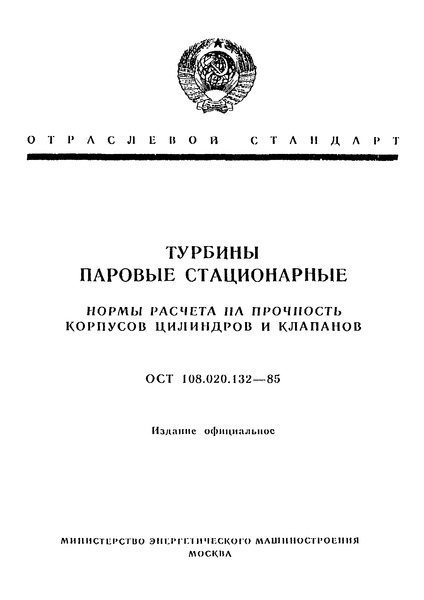 ОТРАСЛЕВОЙ СТАНДАРТ

ТУРБИНЫ
ПАРОВЫЕ СТАЦИОНАРНЫЕ

НОРМЫ РАСЧЕТА НА ПРОЧНОСТЬ
КОРПУСОВ ЦИЛИНДРОВ И КЛАПАНОВ

ОСТ 108.020.132—85

Издание официальное

МИНИСТЕРСТВО ЭНЕРГЕТИЧЕСКОГО МАШИНОСТРОЕНИЯ
МОСКВА